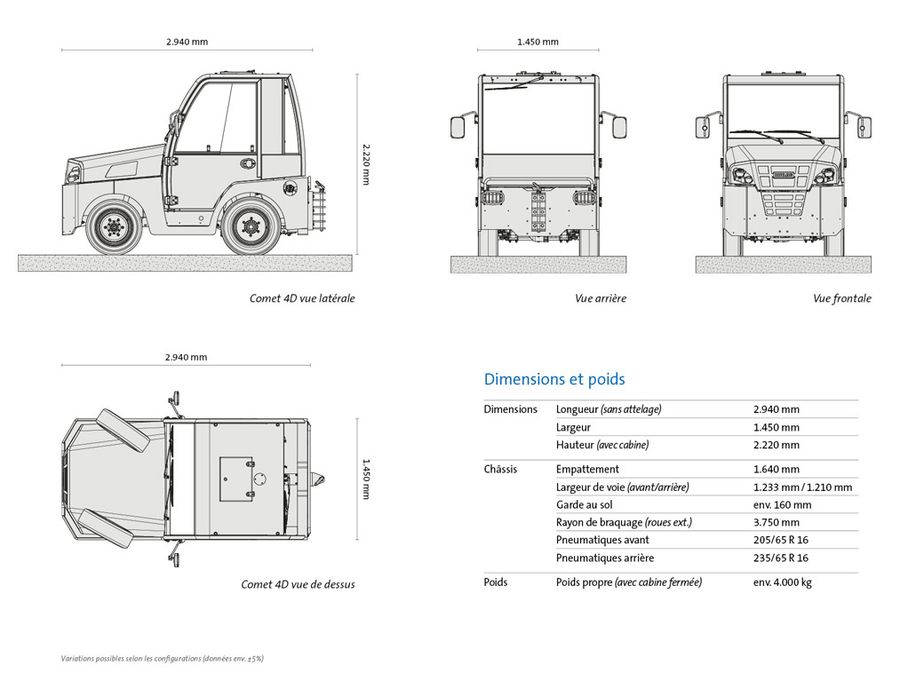 2.940 mm

2.220 mm

Comet 4D vue latérale

1.450 mm

Vue arrière

Vue frontale

2.940 mm

1.450 mm

Comet 4D vue de dessus

Dimensions et poids

| | | |
|---|---|---|
| Dimensions | Longueur (sans attelage) | 2.940 mm |
| | Largeur | 1.450 mm |
| | Hauteur (avec cabine) | 2.220 mm |
| Châssis | Empattement | 1.640 mm |
| | Largeur de voie (avant/arrière) | 1.233 mm / 1.210 mm |
| | Garde au sol | env. 160 mm |
| | Rayon de braquage (roues ext.) | 3.750 mm |
| | Pneumatiques avant | 205/65 R 16 |
| | Pneumatiques arrière | 235/65 R 16 |
| Poids | Poids propre (avec cabine fermée) | env. 4.000 kg |

Variations possibles selon les configurations (données env. ±5%)